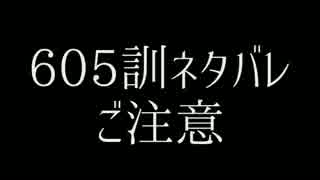 605訓ネタバレ
ご注意